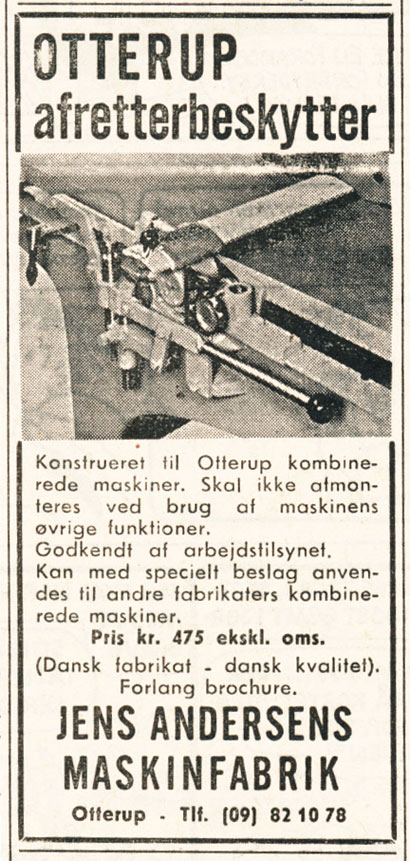 OTTERUP afretterbeskytter

Konstrueret til Otterup kombinerede maskiner. Skal ikke afmonteres ved brug af maskinens øvrige funktioner.
Godkendt af arbejdstilsynet.
Kan med specielt beslag anvendes til andre fabrikaters kombinerede maskiner.
Pris kr. 475 ekskl. oms.
(Dansk fabrikat - dansk kvalitet).
Forlang brochure.

JENS ANDERSENS MASKINFABRIK

Otterup - Tlf. (09) 82 10 78